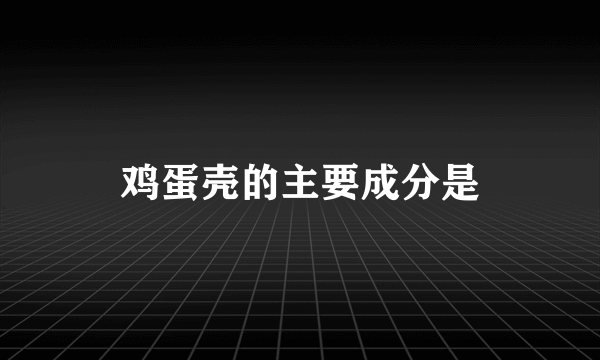 鸡蛋壳的主要成分是